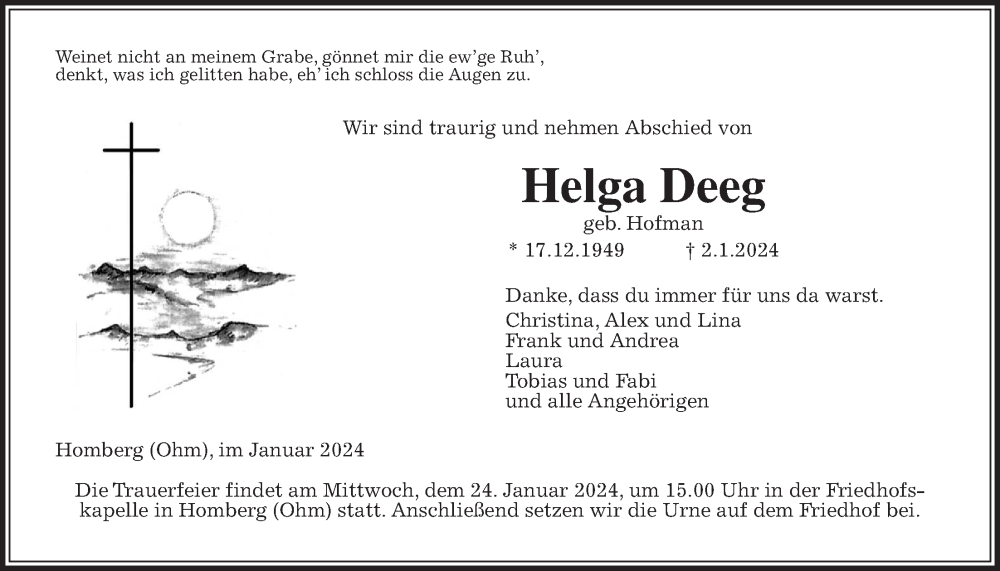 Weinet nicht an meinem Grabe, gönnet mir die ew'ge Ruh',
denkt, was ich gelitten habe, eh' ich schloss die Augen zu.

Wir sind traurig und nehmen Abschied von

Helga Deeg

geb. Hofman

* 17.12.1949 † 2.1.2024

Danke, dass du immer für uns da warst.
Christina, Alex und Lina
Frank und Andrea
Laura
Tobias und Fabi
und alle Angehörigen

Homberg (Ohm), im Januar 2024

Die Trauerfeier findet am Mittwoch, dem 24. Januar 2024, um 15.00 Uhr in der Friedhofskapelle in Homberg (Ohm) statt. Anschließend setzen wir die Urne auf dem Friedhof bei.